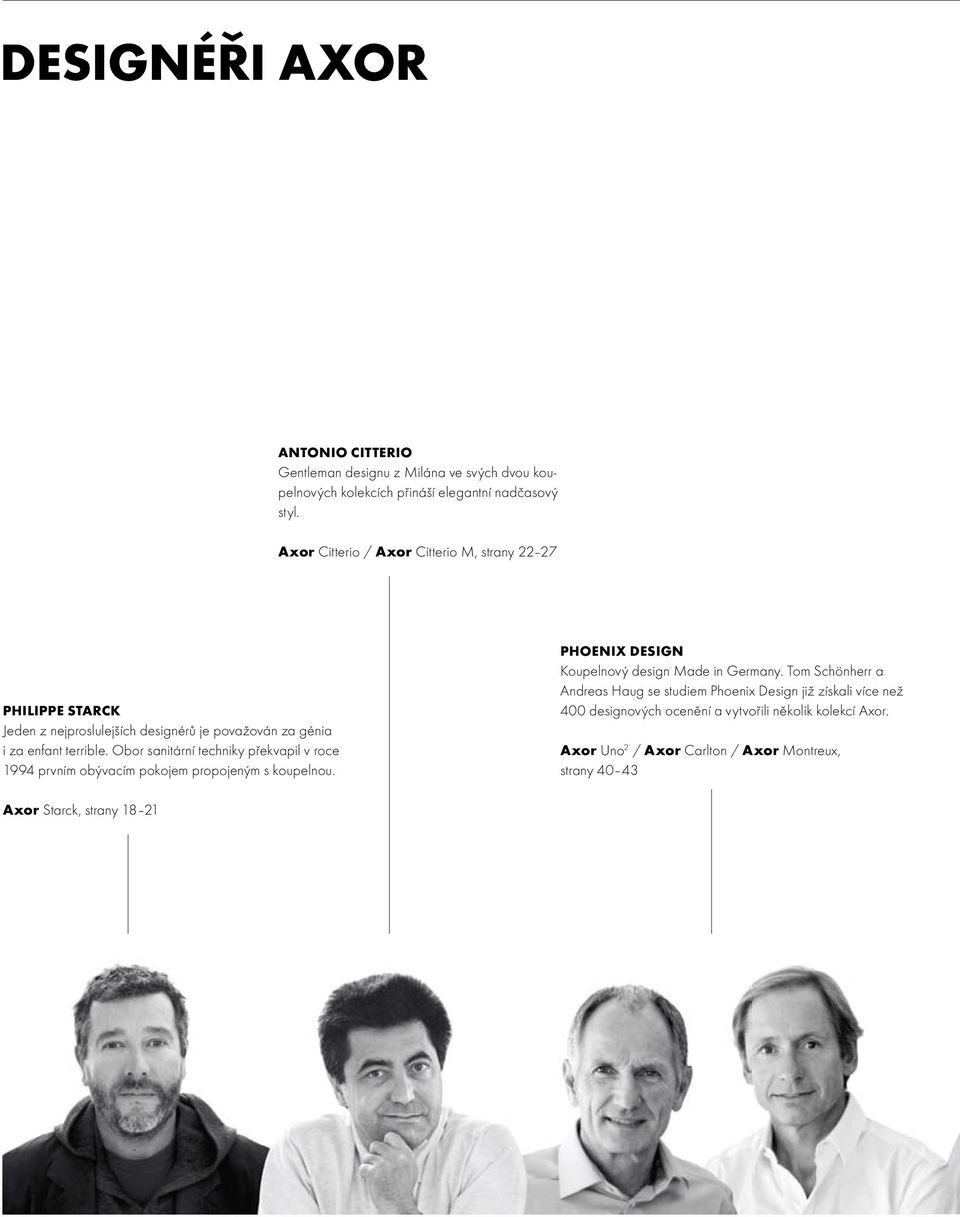 DESIGNÉŘI AXOR

ANTONIO CITTERIO
Gentleman designu z Milána ve svých dvou koupelnových kolekcích přináší elegantní nadčasový styl.

Axor Citterio / Axor Citterio M, strany 22–27

PHILIPPE STARCK
Jeden z nejproslulejších designérů je považován za génia i za enfant terrible. Obor sanitární techniky překvapil v roce 1994 prvním obývacím pokojem propojeným s koupelnou.

Axor Starck, strany 18–21

PHOENIX DESIGN
Koupelnový design Made in Germany. Tom Schönherr a Andreas Haug se studiem Phoenix Design již získali více než 400 designových ocenění a vytvořili několik kolekcí Axor.

Axor Uno$^2$ / Axor Carlton / Axor Montreux, strany 40–43